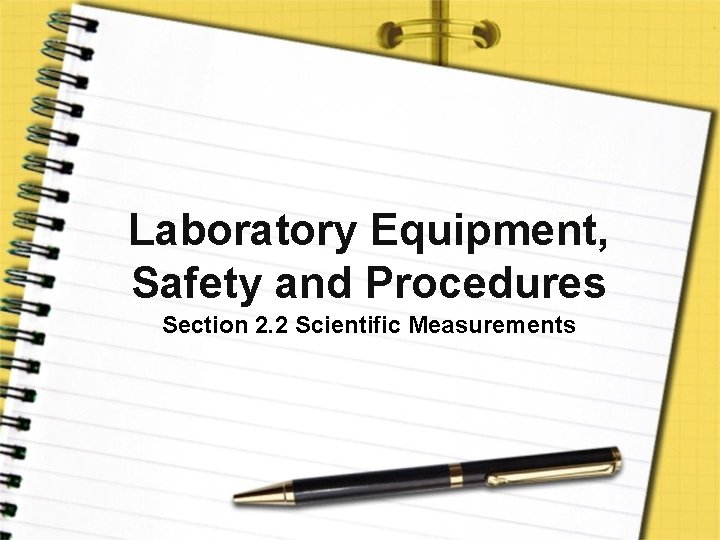 Laboratory Equipment, Safety and Procedures

Section 2.2 Scientific Measurements